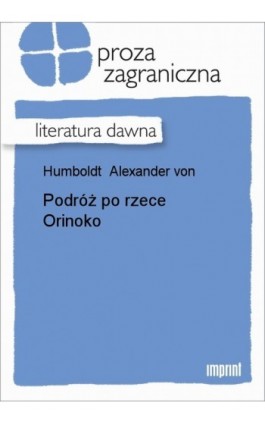 proza zagraniczna

literatura dawna

Humboldt Alexander von

Podróż po rzece Orinoko

imprint